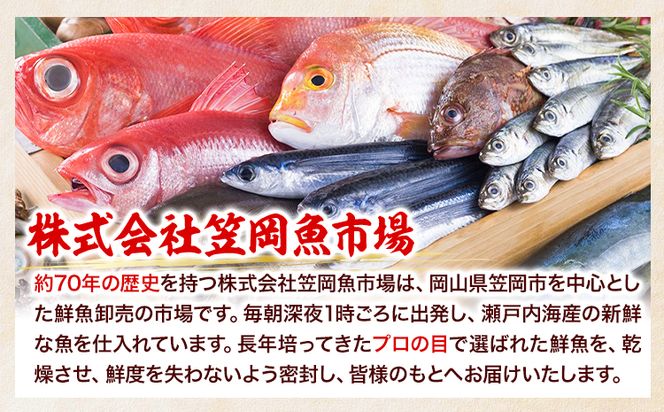 株式会社笠岡魚市場

約70年の歴史を持つ株式会社笠岡魚市場は、岡山県笠岡市を中心とした鮮魚卸売の市場です。毎朝深夜1時ごろに出発し、瀬戸内海産の新鮮な魚を仕入れています。長年培ってきたプロの目で選ばれた鮮魚を、乾燥させ、鮮度を失わないよう密封し、皆様のもとへお届けいたします。